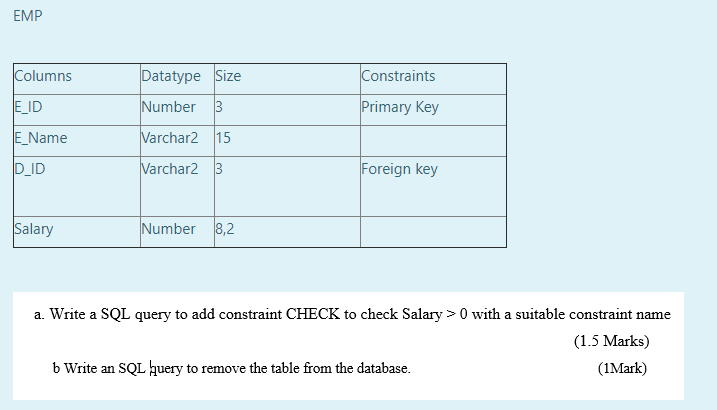 EMP

| Columns | Datatype | Size | Constraints |
|---|---|---|---|
| E_ID | Number | 3 | Primary Key |
| E_Name | Varchar2 | 15 | |
| D_ID | Varchar2 | 3 | Foreign key |
| Salary | Number | 8,2 | |

a. Write a SQL query to add constraint CHECK to check Salary > 0 with a suitable constraint name (1.5 Marks)

b Write an SQL query to remove the table from the database. (1Mark)